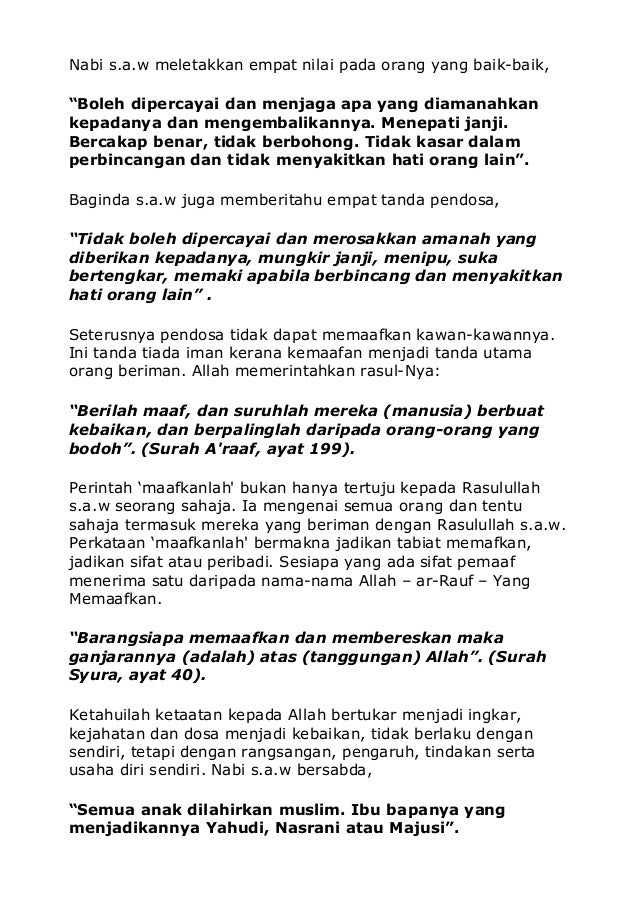 Nabi s.a.w meletakkan empat nilai pada orang yang baik-baik,

“Boleh dipercayai dan menjaga apa yang diamanahkan kepadanya dan mengembalikannya. Menepati janji. Bercakap benar, tidak berbohong. Tidak kasar dalam perbincangan dan tidak menyakitkan hati orang lain”.

Baginda s.a.w juga memberitahu empat tanda pendosa,

“Tidak boleh dipercayai dan merosakkan amanah yang diberikan kepadanya, mungkir janji, menipu, suka bertengkar, memaki apabila berbincang dan menyakitkan hati orang lain” .

Seterusnya pendosa tidak dapat memaafkan kawan-kawannya. Ini tanda tiada iman kerana kemaafan menjadi tanda utama orang beriman. Allah memerintahkan rasul-Nya:

“Berilah maaf, dan suruhlah mereka (manusia) berbuat kebaikan, dan berpalinglah daripada orang-orang yang bodoh”. (Surah A'raaf, ayat 199).

Perintah ‘maafkanlah' bukan hanya tertuju kepada Rasulullah s.a.w seorang sahaja. Ia mengenai semua orang dan tentu sahaja termasuk mereka yang beriman dengan Rasulullah s.a.w. Perkataan ‘maafkanlah' bermakna jadikan tabiat memafkan, jadikan sifat atau peribadi. Sesiapa yang ada sifat pemaaf menerima satu daripada nama-nama Allah – ar-Rauf – Yang Memaafkan.

“Barangsiapa memaafkan dan membereskan maka ganjarannya (adalah) atas (tanggungan) Allah”. (Surah Syura, ayat 40).

Ketahuilah ketaatan kepada Allah bertukar menjadi ingkar, kejahatan dan dosa menjadi kebaikan, tidak berlaku dengan sendiri, tetapi dengan rangsangan, pengaruh, tindakan serta usaha diri sendiri. Nabi s.a.w bersabda,

“Semua anak dilahirkan muslim. Ibu bapanya yang menjadikannya Yahudi, Nasrani atau Majusi”.